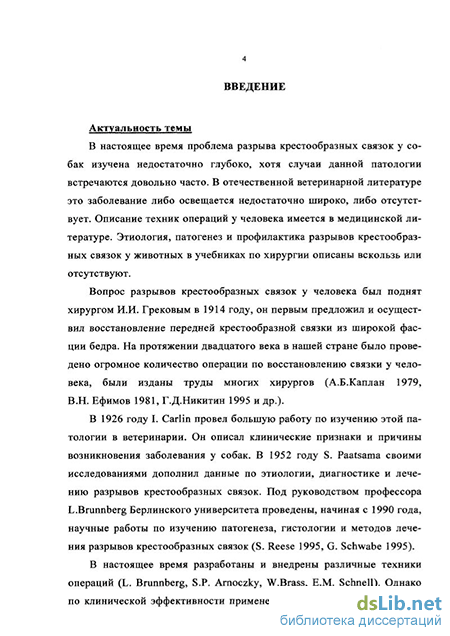 4

ВВЕДЕНИЕ

Актуальность темы

В настоящее время проблема разрыва крестообразных связок у собак изучена недостаточно глубоко, хотя случаи данной патологии встречаются довольно часто. В отечественной ветеринарной литературе это заболевание либо освещается недостаточно широко, либо отсутствует. Описание техник операций у человека имеется в медицинской литературе. Этиология, патогенез и профилактика разрывов крестообразных связок у животных в учебниках по хирургии описаны вскользь или отсутствуют.

Вопрос разрывов крестообразных связок у человека был поднят хирургом И.И. Грековым в 1914 году, он первым предложил и осуществил восстановление передней крестообразной связки из широкой фасции бедра. На протяжении двадцатого века в нашей стране было проведено огромное количество операции по восстановлению связки у человека, были изданы труды многих хирургов (А.Б.Каплан 1979, В.Н. Ефимов 1981, Г.Д.Никитин 1995 и др.).

В 1926 году I. Carlin провел большую работу по изучению этой патологии в ветеринарии. Он описал клинические признаки и причины возникновения заболевания у собак. В 1952 году S. Paatsama своими исследованиями дополнил данные по этиологии, диагностике и лечению разрывов крестообразных связок. Под руководством профессора L.Brunnberg Берлинского университета проведены, начиная с 1990 года, научные работы по изучению патогенеза, гистологии и методов лечения разрывов крестообразных связок (S. Reese 1995, G. Schwabe 1995).

В настоящее время разработаны и внедрены различные техники операций (L. Brunnberg, S.P. Arnoczky, W.Brass. E.M. Schnell). Однако по клинической эффективности примене

dsLib.net
библиотека диссертаций